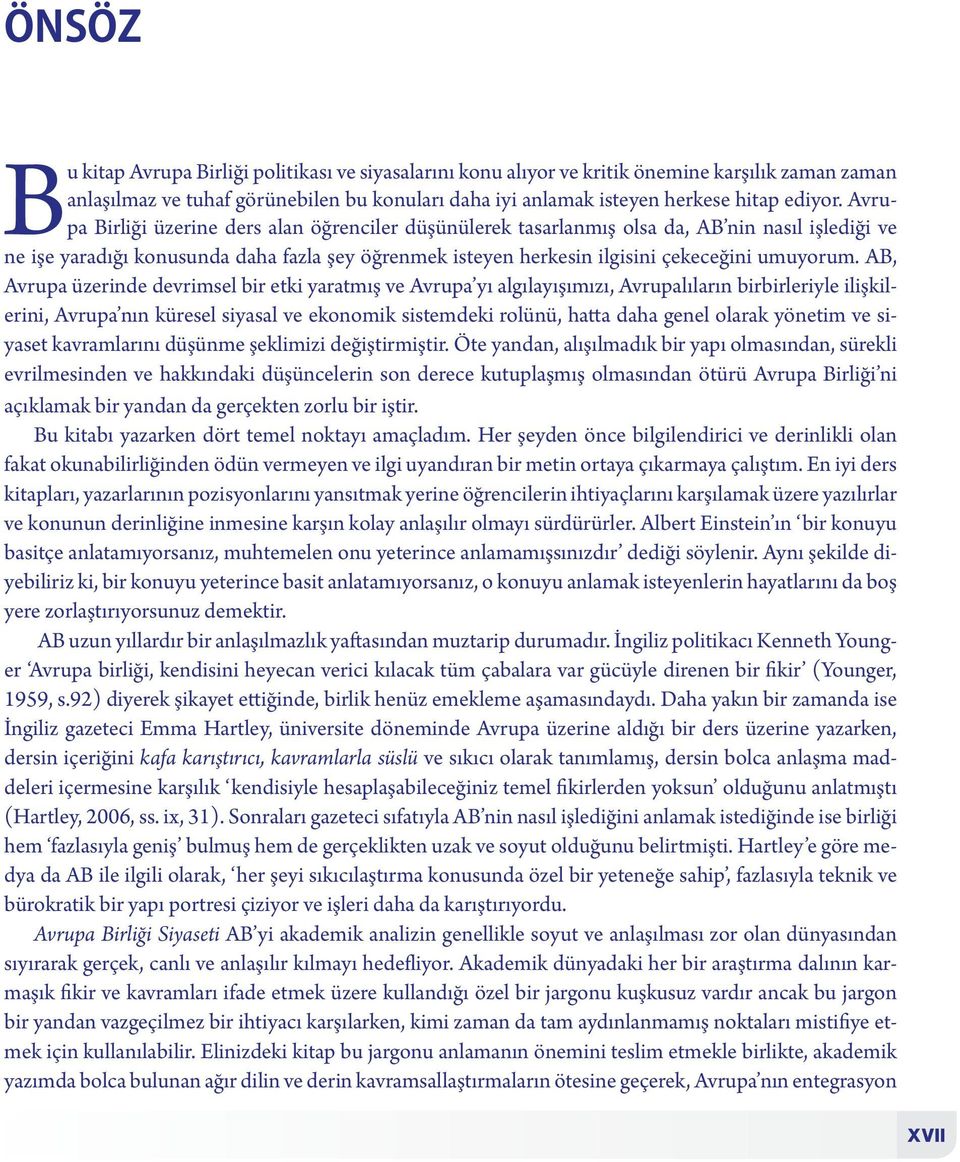 ÖNSÖZ

Bu kitap Avrupa Birliği politikası ve siyasalarını konu alıyor ve kritik önemine karşılık zaman zaman anlaşılmaz ve tuhaf görünebilen bu konuları daha iyi anlamak isteyen herkese hitap ediyor. Avrupa Birliği üzerine ders alan öğrenciler düşünülerek tasarlanmış olsa da, AB'nin nasıl işlediği ve ne işe yaradığı konusunda daha fazla şey öğrenmek isteyen herkesin ilgisini çekeceğini umuyorum. AB, Avrupa üzerinde devrimsel bir etki yaratmış ve Avrupa'yı algılayışımızı, Avrupalıların birbirleriyle ilişkilerini, Avrupa'nın küresel siyasal ve ekonomik sistemdeki rolünü, hatta daha genel olarak yönetim ve siyaset kavramlarını düşünme şeklimizi değiştirmiştir. Öte yandan, alışılmadık bir yapı olmasından, sürekli evrilmesinden ve hakkındaki düşüncelerin son derece kutuplaşmış olmasından ötürü Avrupa Birliği'ni açıklamak bir yandan da gerçekten zorlu bir iştir.

Bu kitabı yazarken dört temel noktayı amaçladım. Her şeyden önce bilgilendirici ve derinlikli olan fakat okunabilirliğinden ödün vermeyen ve ilgi uyandıran bir metin ortaya çıkarmaya çalıştım. En iyi ders kitapları, yazarlarının pozisyonlarını yansıtmak yerine öğrencilerin ihtiyaçlarını karşılamak üzere yazılırlar ve konunun derinliğine inmesine karşın kolay anlaşılır olmayı sürdürürler. Albert Einstein'ın 'bir konuyu basitçe anlatamıyorsanız, muhtemelen onu yeterince anlamamışsınızdır' dediği söylenir. Aynı şekilde diyebiliriz ki, bir konuyu yeterince basit anlatamıyorsanız, o konuyu anlamak isteyenlerin hayatlarını da boş yere zorlaştırıyorsunuz demektir.

AB uzun yıllardır bir anlaşılmazlık yaftasından muztarip durumadır. İngiliz politikacı Kenneth Younger 'Avrupa birliği, kendisini heyecan verici kılacak tüm çabalara var gücüyle direnen bir fikir' (Younger, 1959, s.92) diyerek şikayet ettiğinde, birlik henüz emekleme aşamasındaydı. Daha yakın bir zamanda ise İngiliz gazeteci Emma Hartley, üniversite döneminde Avrupa üzerine aldığı bir ders üzerine yazarken, dersin içeriğini kafa karıştırıcı, kavramlarla süslü ve sıkıcı olarak tanımlamış, dersin bolca anlaşma maddeleri içermesine karşılık 'kendisiyle hesaplaşabileceğiniz temel fikirlerden yoksun' olduğunu anlatmıştı (Hartley, 2006, ss. ix, 31). Sonraları gazeteci sıfatıyla AB'nin nasıl işlediğini anlamak istediğinde ise birliği hem 'fazlasıyla geniş' bulmuş hem de gerçeklikten uzak ve soyut olduğunu belirtmişti. Hartley'e göre medya da AB ile ilgili olarak, 'her şeyi sıkıcılaştırma konusunda özel bir yeteneğe sahip', fazlasıyla teknik ve bürokratik bir yapı portresi çiziyor ve işleri daha da karıştırıyordu.

Avrupa Birliği Siyaseti AB'yi akademik analizin genellikle soyut ve anlaşılması zor olan dünyasından sıyırarak gerçek, canlı ve anlaşılır kılmayı hedefliyor. Akademik dünyadaki her bir araştırma dalının karmaşık fikir ve kavramları ifade etmek üzere kullandığı özel bir jargonu kuşkusuz vardır ancak bu jargon bir yandan vazgeçilmez bir ihtiyacı karşılarken, kimi zaman da tam aydınlanmamış noktaları mistifiye etmek için kullanılabilir. Elinizdeki kitap bu jargonu anlamanın önemini teslim etmekle birlikte, akademik yazımda bolca bulunan ağır dilin ve derin kavramsallaştırmaların ötesine geçerek, Avrupa'nın entegrasyon

XVII